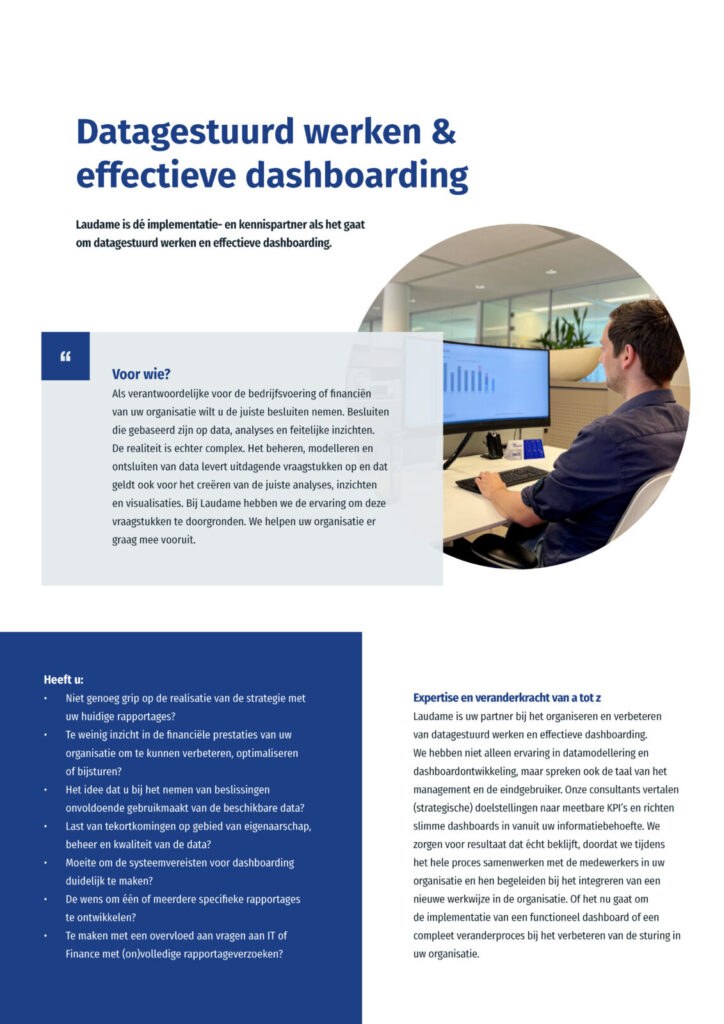 Datagestuurd werken & effectieve dashboarding

Laudame is dé implementatie- en kennispartner als het gaat om datagestuurd werken en effectieve dashboarding.

“

Voor wie?
Als verantwoordelijke voor de bedrijfsvoering of financiën van uw organisatie wilt u de juiste besluiten nemen. Besluiten die gebaseerd zijn op data, analyses en feitelijke inzichten. De realiteit is echter complex. Het beheren, modelleren en ontsluiten van data levert uitdagende vraagstukken op en dat geldt ook voor het creëren van de juiste analyses, inzichten en visualisaties. Bij Laudame hebben we de ervaring om deze vraagstukken te doorgronden. We helpen uw organisatie er graag mee vooruit.

Heeft u:
• Niet genoeg grip op de realisatie van de strategie met uw huidige rapportages?
• Te weinig inzicht in de financiële prestaties van uw organisatie om te kunnen verbeteren, optimaliseren of bijsturen?
• Het idee dat u bij het nemen van beslissingen onvoldoende gebruikmaakt van de beschikbare data?
• Last van tekortkomingen op gebied van eigenaarschap, beheer en kwaliteit van de data?
• Moeite om de systeemvereisten voor dashboarding duidelijk te maken?
• De wens om één of meerdere specifieke rapportages te ontwikkelen?
• Te maken met een overvloed aan vragen aan IT of Finance met (on)volledige rapportageverzoeken?

Expertise en veranderkracht van a tot z
Laudame is uw partner bij het organiseren en verbeteren van datagestuurd werken en effectieve dashboarding. We hebben niet alleen ervaring in datamodellering en dashboardontwikkeling, maar spreken ook de taal van het management en de eindgebruiker. Onze consultants vertalen (strategische) doelstellingen naar meetbare KPI's en richten slimme dashboards in vanuit uw informatiebehoefte. We zorgen voor resultaat dat écht beklijft, doordat we tijdens het hele proces samenwerken met de medewerkers in uw organisatie en hen begeleiden bij het integreren van een nieuwe werkwijze in de organisatie. Of het nu gaat om de implementatie van een functioneel dashboard of een compleet veranderproces bij het verbeteren van de sturing in uw organisatie.